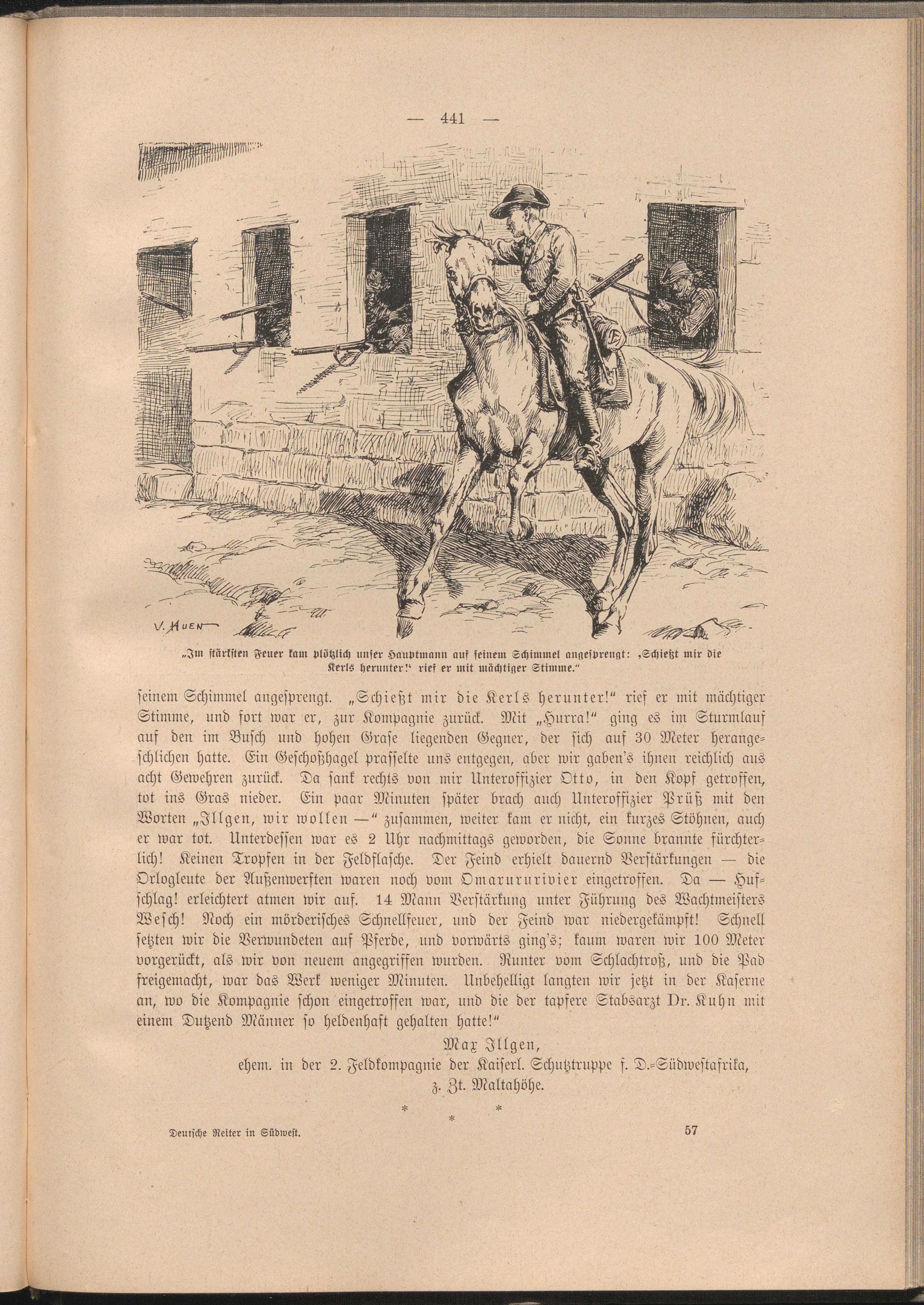 — 441 —

V. HUEN

„Im stärksten Feuer kam plötzlich unser Hauptmann auf seinem Schimmel angesprengt: ‚Schießt mir die Kerls herunter!‘ rief er mit mächtiger Stimme.“

seinem Schimmel angesprengt. „Schießt mir die Kerls herunter!“ rief er mit mächtiger Stimme, und fort war er, zur Kompagnie zurück. Mit „Hurra!“ ging es im Sturmlauf auf den im Busch und hohen Grase liegenden Gegner, der sich auf 30 Meter herangeschlichen hatte. Ein Geschoßhagel prasselte uns entgegen, aber wir gaben's ihnen reichlich aus acht Gewehren zurück. Da sank rechts von mir Unteroffizier Otto, in den Kopf getroffen, tot ins Gras nieder. Ein paar Minuten später brach auch Unteroffizier Prüß mit den Worten „Illgen, wir wollen —“ zusammen, weiter kam er nicht, ein kurzes Stöhnen, auch er war tot. Unterdessen war es 2 Uhr nachmittags geworden, die Sonne brannte fürchterlich! Keinen Tropfen in der Feldflasche. Der Feind erhielt dauernd Verstärkungen — die Orlogleute der Außenwerften waren noch vom Omarururivier eingetroffen. Da — Hufschlag! erleichtert atmen wir auf. 14 Mann Verstärkung unter Führung des Wachtmeisters Wesch! Noch ein mörderisches Schnellfeuer, und der Feind war niedergekämpft! Schnell setzten wir die Verwundeten auf Pferde, und vorwärts ging's; kaum waren wir 100 Meter vorgerückt, als wir von neuem angegriffen wurden. Runter vom Schlachtroß, und die Pad freigemacht, war das Werk weniger Minuten. Unbehelligt langten wir jetzt in der Kaserne an, wo die Kompagnie schon eingetroffen war, und die der tapfere Stabsarzt Dr. Kuhn mit einem Dutzend Männer so heldenhaft gehalten hatte!“

Max Illgen,
ehem. in der 2. Feldkompagnie der Kaiserl. Schutztruppe f. D.-Südwestafrika,
z. Zt. Maltahöhe.

* * *

Deutsche Reiter in Südwest. 57